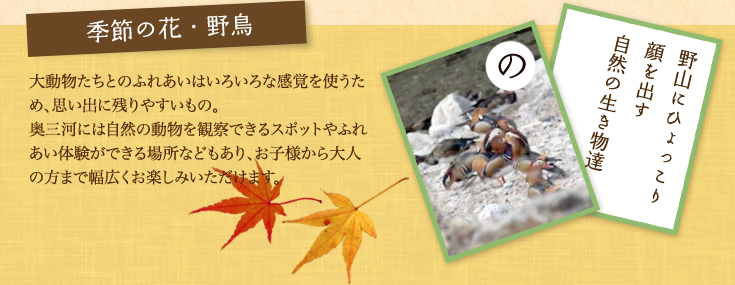 季節の花・野鳥

大動物たちとのふれあいはいろいろな感覚を使うため、思い出に残りやすいもの。
奥三河には自然の動物を観察できるスポットやふれあい体験ができる場所などもあり、お子様から大人の方まで幅広くお楽しみいただけます。

の

野山にひょっこり
顔を出す
自然の生き物達